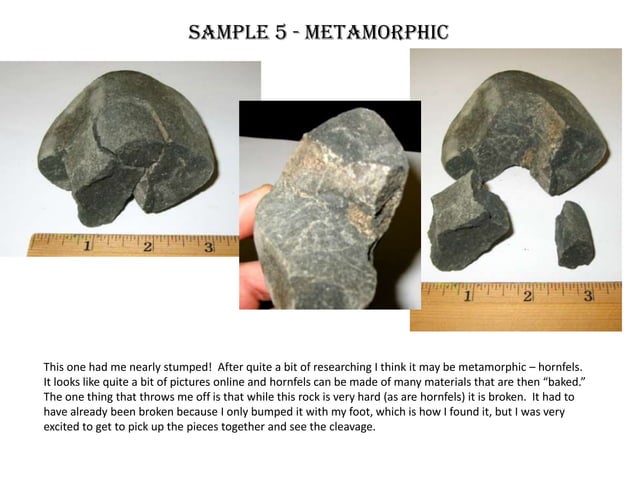 SAMPLE 5 - METAMORPHIC

1
2
3

1
2
3

This one had me nearly stumped! After quite a bit of researching I think it may be metamorphic – hornfels. It looks like quite a bit of pictures online and hornfels can be made of many materials that are then "baked." The one thing that throws me off is that while this rock is very hard (as are hornfels) it is broken. It had to have already been broken because I only bumped it with my foot, which is how I found it, but I was very excited to get to pick up the pieces together and see the cleavage.